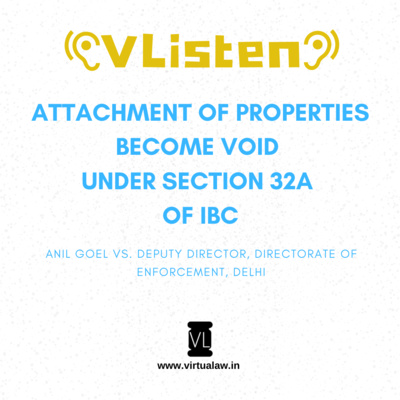 VListen

ATTACHMENT OF PROPERTIES BECOME VOID UNDER SECTION 32A OF IBC

ANIL GOEL VS. DEPUTY DIRECTOR, DIRECTORATE OF ENFORCEMENT, DELHI

VL

www.virtualaw.in